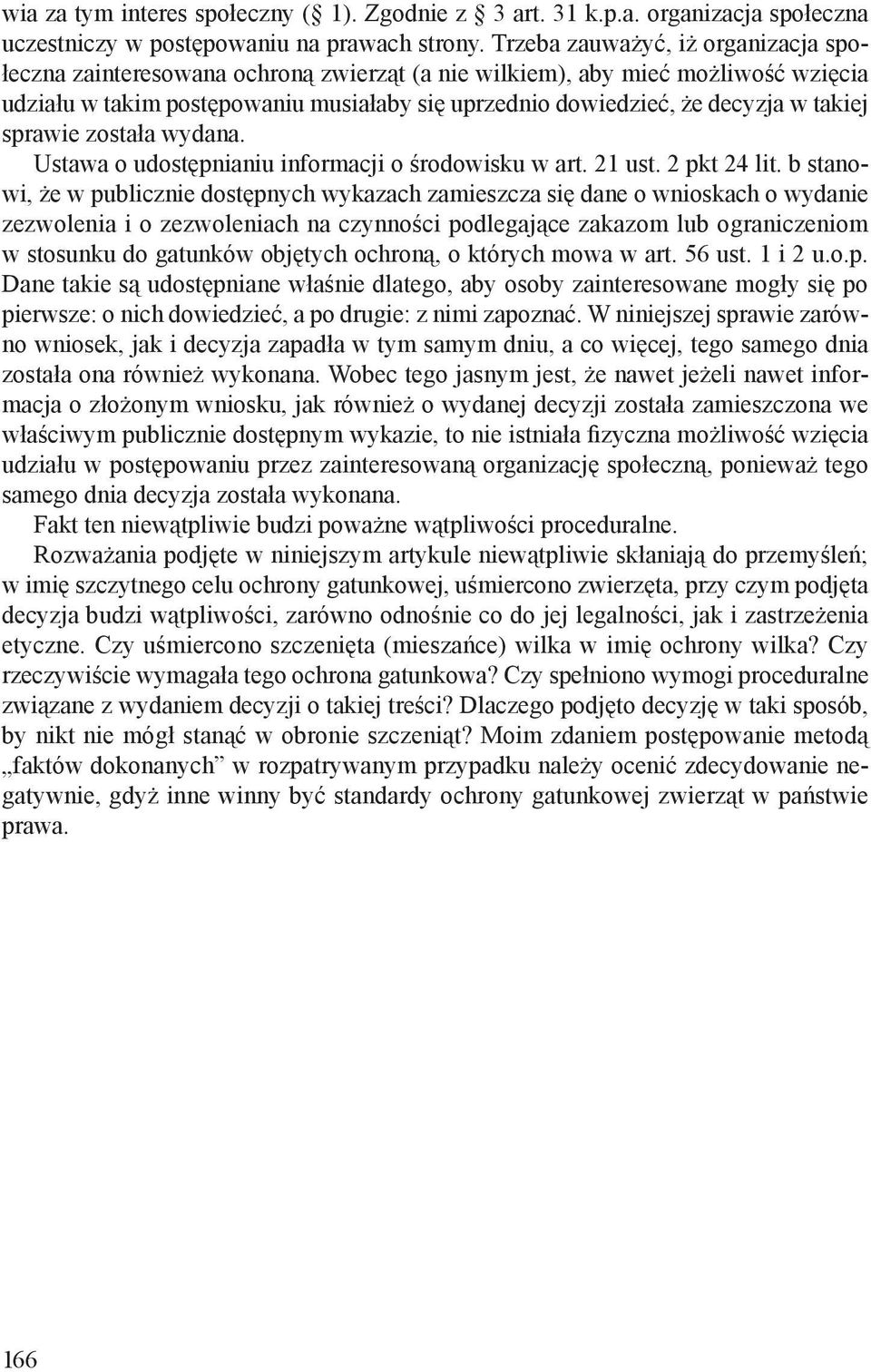 wia za tym interes społeczny (§ 1). Zgodnie z § 3 art. 31 k.p.a. organizacja społeczna uczestniczy w postępowaniu na prawach strony. Trzeba zauważyć, iż organizacja społeczna zainteresowana ochroną zwierząt (a nie wilkiem), aby mieć możliwość wzięcia udziału w takim postępowaniu musiałaby się uprzednio dowiedzieć, że decyzja w takiej sprawie została wydana.

Ustawa o udostępnianiu informacji o środowisku w art. 21 ust. 2 pkt 24 lit. b stanowi, że w publicznie dostępnych wykazach zamieszcza się dane o wnioskach o wydanie zezwolenia i o zezwoleniach na czynności podlegające zakazom lub ograniczeniom w stosunku do gatunków objętych ochroną, o których mowa w art. 56 ust. 1 i 2 u.o.p. Dane takie są udostępniane właśnie dlatego, aby osoby zainteresowane mogły się po pierwsze: o nich dowiedzieć, a po drugie: z nimi zapoznać. W niniejszej sprawie zarówno wniosek, jak i decyzja zapadła w tym samym dniu, a co więcej, tego samego dnia została ona również wykonana. Wobec tego jasnym jest, że nawet jeżeli nawet informacja o złożonym wniosku, jak również o wydanej decyzji została zamieszczona we właściwym publicznie dostępnym wykazie, to nie istniała fizyczna możliwość wzięcia udziału w postępowaniu przez zainteresowaną organizację społeczną, ponieważ tego samego dnia decyzja została wykonana.

Fakt ten niewątpliwie budzi poważne wątpliwości proceduralne.

Rozważania podjęte w niniejszym artykule niewątpliwie skłaniają do przemyśleń; w imię szczytnego celu ochrony gatunkowej, uśmiercono zwierzęta, przy czym podjęta decyzja budzi wątpliwości, zarówno odnośnie co do jej legalności, jak i zastrzeżenia etyczne. Czy uśmiercono szczenięta (mieszańce) wilka w imię ochrony wilka? Czy rzeczywiście wymagała tego ochrona gatunkowa? Czy spełniono wymogi proceduralne związane z wydaniem decyzji o takiej treści? Dlaczego podjęto decyzję w taki sposób, by nikt nie mógł stanąć w obronie szczeniąt? Moim zdaniem postępowanie metodą „faktów dokonanych” w rozpatrywanym przypadku należy ocenić zdecydowanie negatywnie, gdyż inne winny być standardy ochrony gatunkowej zwierząt w państwie prawa.

166